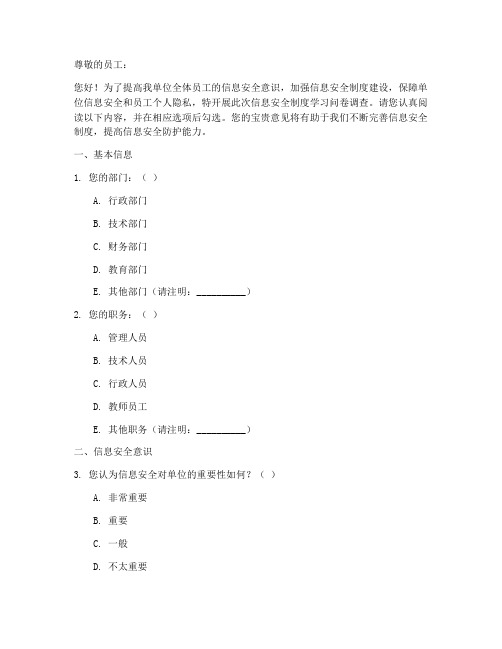 尊敬的员工：

您好！为了提高我单位全体员工的信息安全意识，加强信息安全制度建设，保障单位信息安全和员工个人隐私，特开展此次信息安全制度学习问卷调查。请您认真阅读以下内容，并在相应选项后勾选。您的宝贵意见将有助于我们不断完善信息安全制度，提高信息安全防护能力。

一、基本信息

1. 您的部门：（ ）

A. 行政部门

B. 技术部门

C. 财务部门

D. 教育部门

E. 其他部门（请注明：__________）

2. 您的职务：（ ）

A. 管理人员

B. 技术人员

C. 行政人员

D. 教师员工

E. 其他职务（请注明：__________）

二、信息安全意识

3. 您认为信息安全对单位的重要性如何？（ ）

A. 非常重要

B. 重要

C. 一般

D. 不太重要